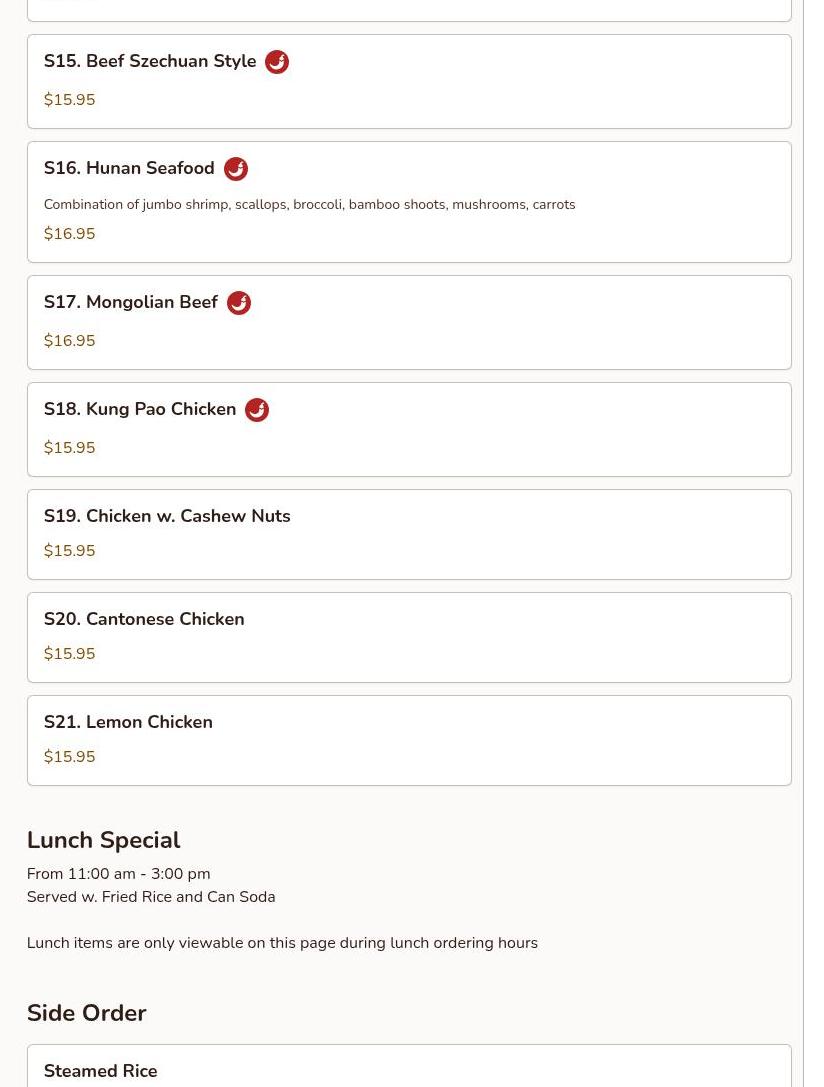 S15. Beef Szechuan Style

$15.95

S16. Hunan Seafood

Combination of jumbo shrimp, scallops, broccoli, bamboo shoots, mushrooms, carrots

$16.95

S17. Mongolian Beef

$16.95

S18. Kung Pao Chicken

$15.95

S19. Chicken w. Cashew Nuts

$15.95

S20. Cantonese Chicken

$15.95

S21. Lemon Chicken

$15.95

Lunch Special

From 11:00 am - 3:00 pm
Served w. Fried Rice and Can Soda

Lunch items are only viewable on this page during lunch ordering hours

Side Order

Steamed Rice